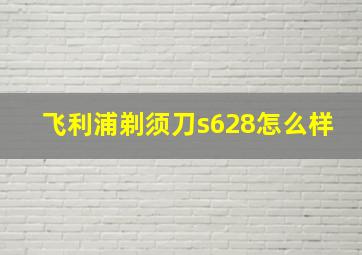 飞利浦剃须刀s628怎么样